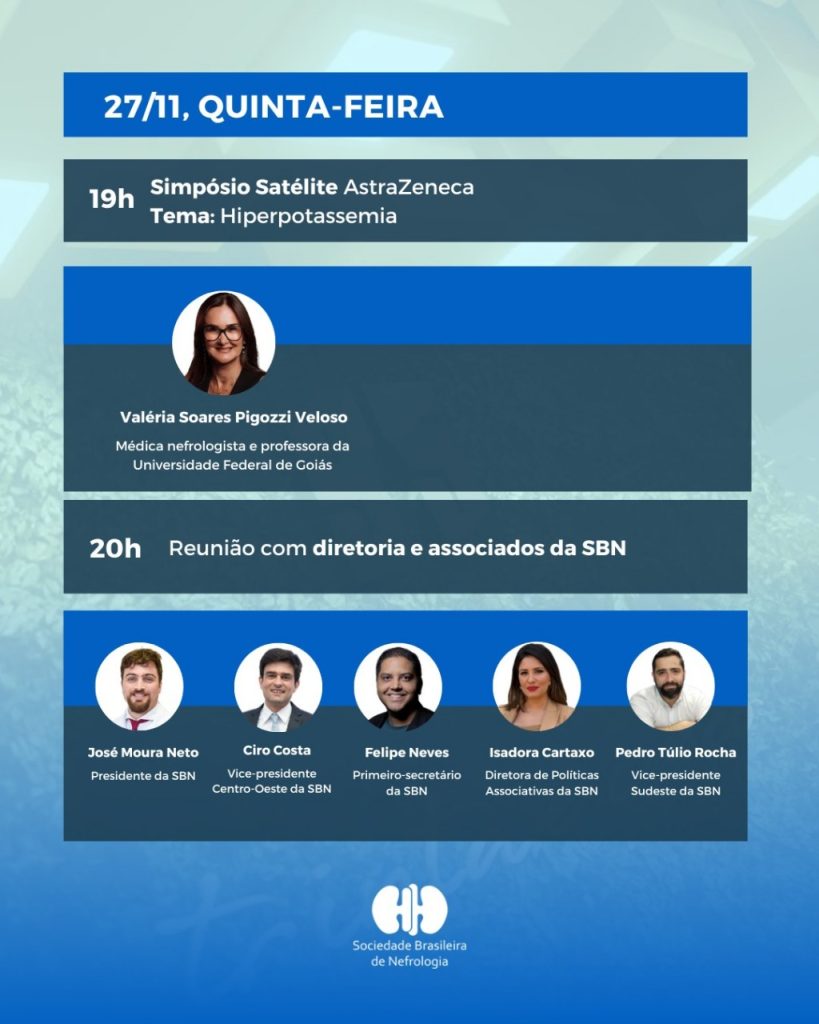 27/11, QUINTA-FEIRA

19h Simpósio Satélite AstraZeneca
Tema: Hiperpotassemia

Valéria Soares Pigozzi Veloso
Médica nefrologista e professora da Universidade Federal de Goiás

20h Reunião com diretoria e associados da SBN

José Moura Neto
Presidente da SBN

Ciro Costa
Vice-presidente Centro-Oeste da SBN

Felipe Neves
Primeiro-secretário da SBN

Isadora Cartaxo
Diretora de Políticas Associativas da SBN

Pedro Túlio Rocha
Vice-presidente Sudeste da SBN

Sociedade Brasileira de Nefrologia